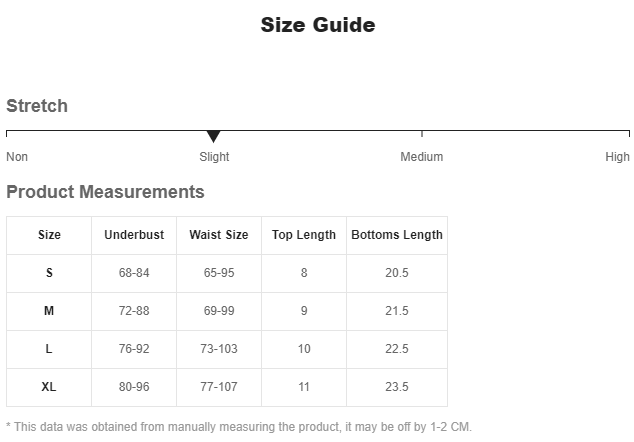 Size Guide

Stretch

Non Slight Medium High

Product Measurements

| Size | Underbust | Waist Size | Top Length | Bottoms Length |
|---|---|---|---|---|
| S | 68-84 | 65-95 | 8 | 20.5 |
| M | 72-88 | 69-99 | 9 | 21.5 |
| L | 76-92 | 73-103 | 10 | 22.5 |
| XL | 80-96 | 77-107 | 11 | 23.5 |

* This data was obtained from manually measuring the product, it may be off by 1-2 CM.